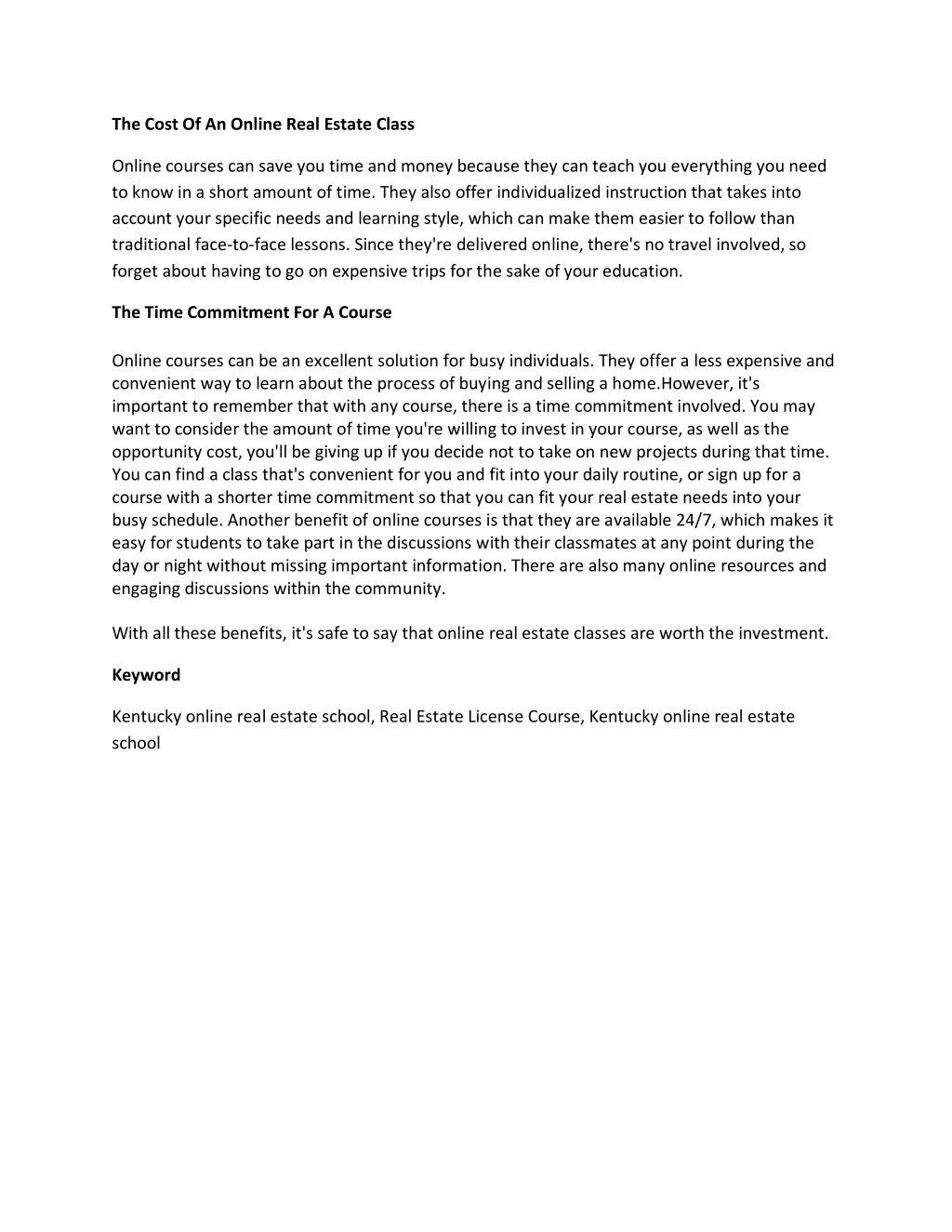 The Cost Of An Online Real Estate Class

Online courses can save you time and money because they can teach you everything you need to know in a short amount of time. They also offer individualized instruction that takes into account your specific needs and learning style, which can make them easier to follow than traditional face-to-face lessons. Since they're delivered online, there's no travel involved, so forget about having to go on expensive trips for the sake of your education.

The Time Commitment For A Course

Online courses can be an excellent solution for busy individuals. They offer a less expensive and convenient way to learn about the process of buying and selling a home.However, it's important to remember that with any course, there is a time commitment involved. You may want to consider the amount of time you're willing to invest in your course, as well as the opportunity cost, you'll be giving up if you decide not to take on new projects during that time. You can find a class that's convenient for you and fit into your daily routine, or sign up for a course with a shorter time commitment so that you can fit your real estate needs into your busy schedule. Another benefit of online courses is that they are available 24/7, which makes it easy for students to take part in the discussions with their classmates at any point during the day or night without missing important information. There are also many online resources and engaging discussions within the community.

With all these benefits, it's safe to say that online real estate classes are worth the investment.

Keyword

Kentucky online real estate school, Real Estate License Course, Kentucky online real estate school